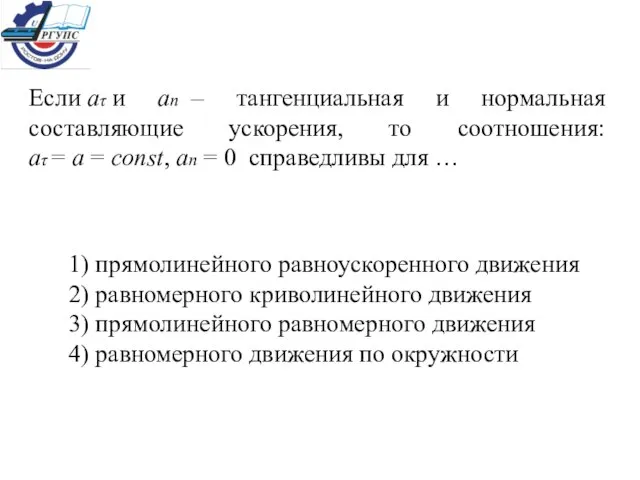 РГУПС
РОСТОВ-НА-ДОНУ

Если $a_\tau$ и $a_n$ – тангенциальная и нормальная составляющие ускорения, то соотношения: $a_\tau = a = const$, $a_n = 0$ справедливы для …

1) прямолинейного равноускоренного движения
2) равномерного криволинейного движения
3) прямолинейного равномерного движения
4) равномерного движения по окружности